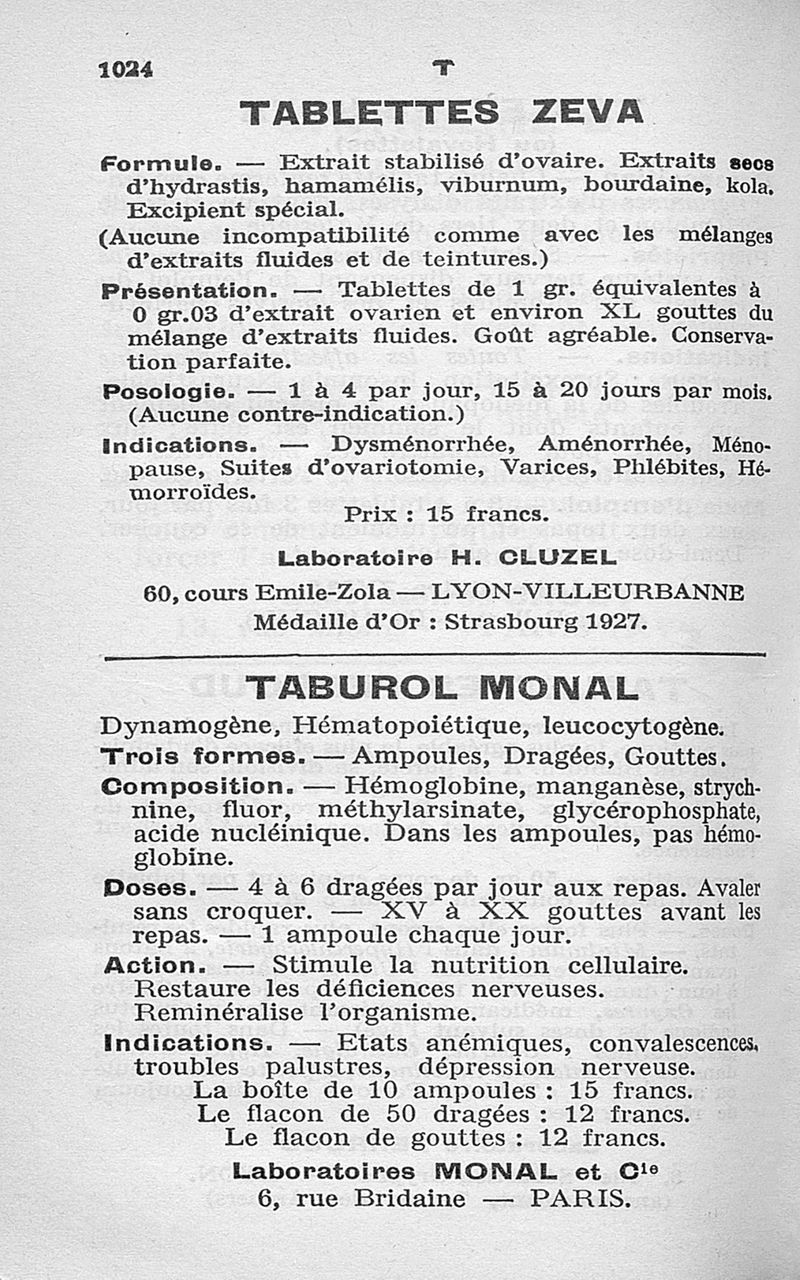 1024 T

TABLETTES ZEVA

Formule. — Extrait stabilisé d'ovaire. Extraits secs d'hydrastis, hamamélis, viburnum, bourdaine, kola. Excipient spécial.

(Aucune incompatibilité comme avec les mélanges d'extraits fluides et de teintures.)

Présentation. — Tablettes de 1 gr. équivalentes à 0 gr.03 d'extrait ovarien et environ XL gouttes du mélange d'extraits fluides. Goût agréable. Conservation parfaite.

Posologie. — 1 à 4 par jour, 15 à 20 jours par mois. (Aucune contre-indication.)

Indications. — Dysménorrhée, Aménorrhée, Ménopause, Suites d'ovariotomie, Varices, Phlébites, Hémorroïdes.

Prix : 15 francs.

Laboratoire H. CLUZEL

60, cours Emile-Zola — LYON-VILLEURBANNE

Médaille d'Or : Strasbourg 1927.

TABUROL MONAL

Dynamogène, Hématopoiétique, leucocytogène.

Trois formes. — Ampoules, Dragées, Gouttes.

Composition. — Hémoglobine, manganèse, strychnine, fluor, méthylarsinate, glycérophosphate, acide nucléinique. Dans les ampoules, pas hémoglobine.

Doses. — 4 à 6 dragées par jour aux repas. Avaler sans croquer. — XV à XX gouttes avant les repas. — 1 ampoule chaque jour.

Action. — Stimule la nutrition cellulaire. Restaure les déficiences nerveuses. Reminéralise l'organisme.

Indications. — Etats anémiques, convalescences, troubles palustres, dépression nerveuse.

La boîte de 10 ampoules : 15 francs.
Le flacon de 50 dragées : 12 francs.
Le flacon de gouttes : 12 francs.

Laboratoires MONAL et Cie

6, rue Bridaine — PARIS.